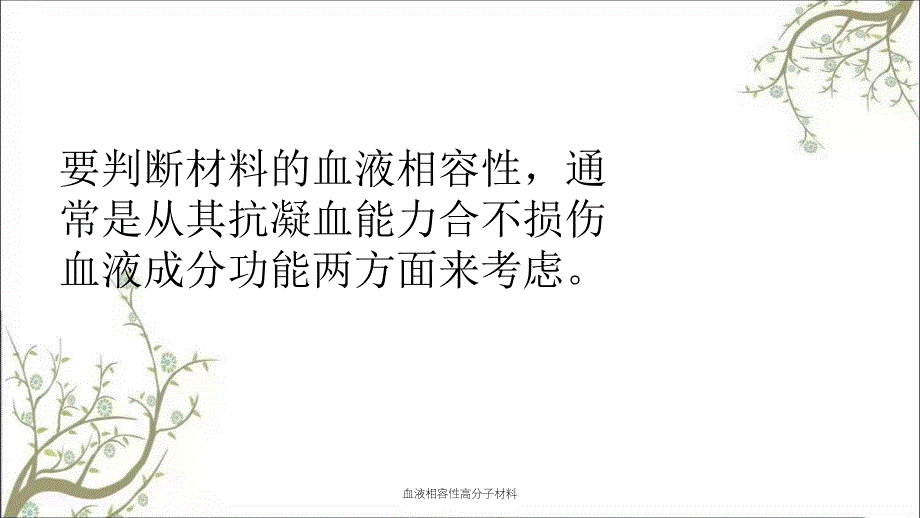 要判断材料的血液相容性，通常是从其抗凝血能力合不损伤血液成分功能两方面来考虑。

血液相容性高分子材料